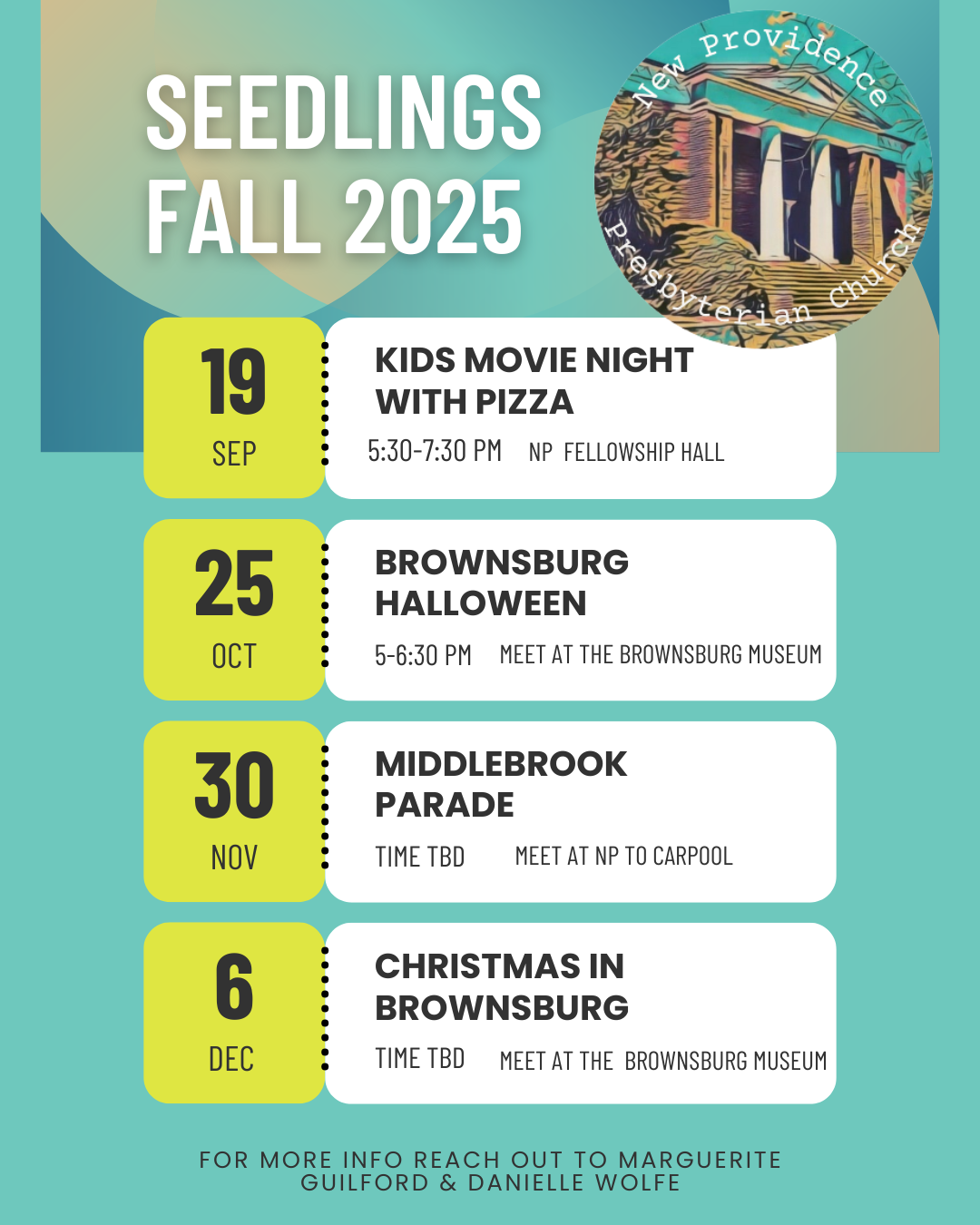 SEEDLINGS FALL 2025

New Providence Presbyterian Church

19 SEP

KIDS MOVIE NIGHT WITH PIZZA

5:30-7:30 PM NP FELLOWSHIP HALL

25 OCT

BROWNSBURG HALLOWEEN

5-6:30 PM MEET AT THE BROWNSBURG MUSEUM

30 NOV

MIDDLEBROOK PARADE

TIME TBD MEET AT NP TO CARPOOL

6 DEC

CHRISTMAS IN BROWNSBURG

TIME TBD MEET AT THE BROWNSBURG MUSEUM

FOR MORE INFO REACH OUT TO MARGUERITE GUILFORD & DANIELLE WOLFE